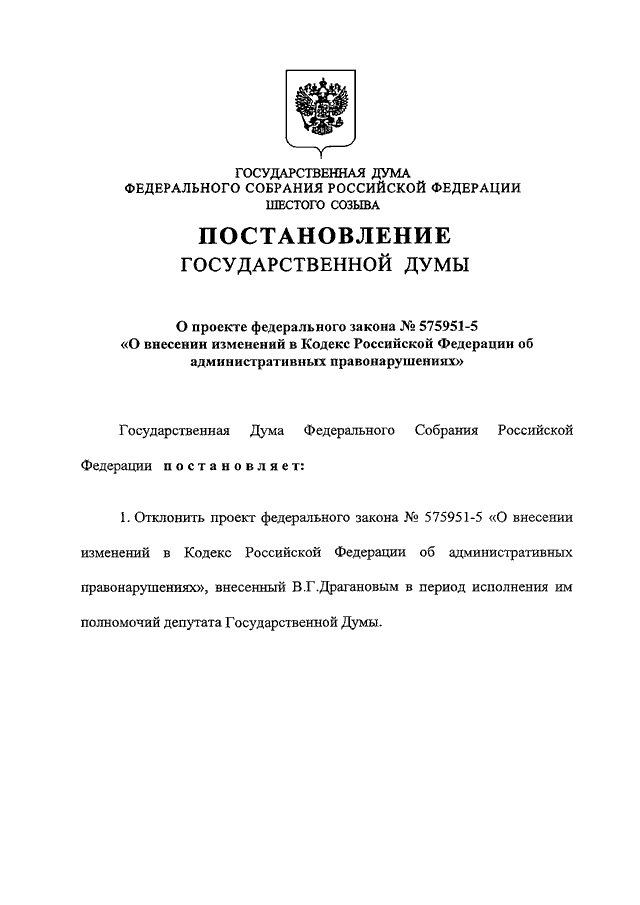 ГОСУДАРСТВЕННАЯ ДУМА
ФЕДЕРАЛЬНОГО СОБРАНИЯ РОССИЙСКОЙ ФЕДЕРАЦИИ
ШЕСТОГО СОЗЫВА

ПОСТАНОВЛЕНИЕ
ГОСУДАРСТВЕННОЙ ДУМЫ

О проекте федерального закона № 575951-5 «О внесении изменений в Кодекс Российской Федерации об административных правонарушениях»

Государственная Дума Федерального Собрания Российской Федерации постановляет:

1. Отклонить проект федерального закона № 575951-5 «О внесении изменений в Кодекс Российской Федерации об административных правонарушениях», внесенный В.Г.Драгановым в период исполнения им полномочий депутата Государственной Думы.